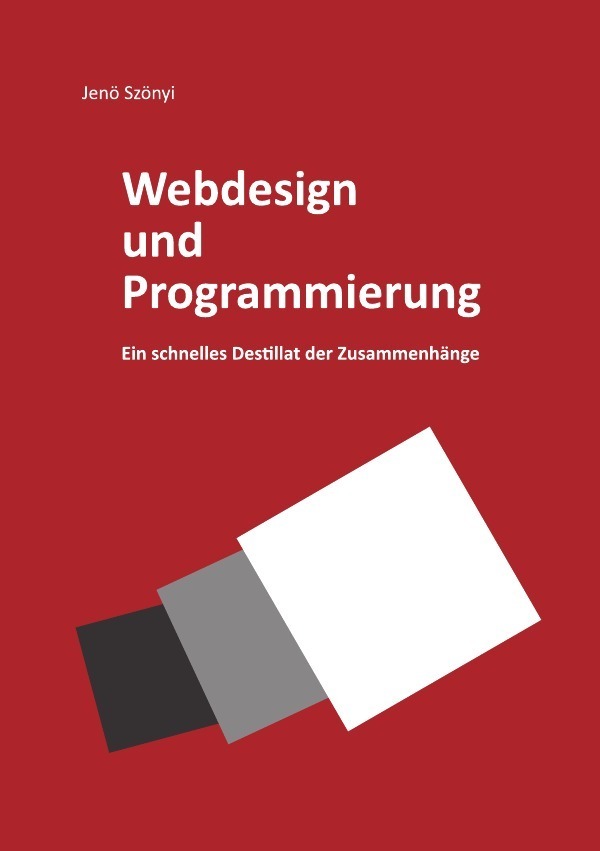 Jenö Szönyi

Webdesign
und
Programmierung

Ein schnelles Destillat der Zusammenhänge